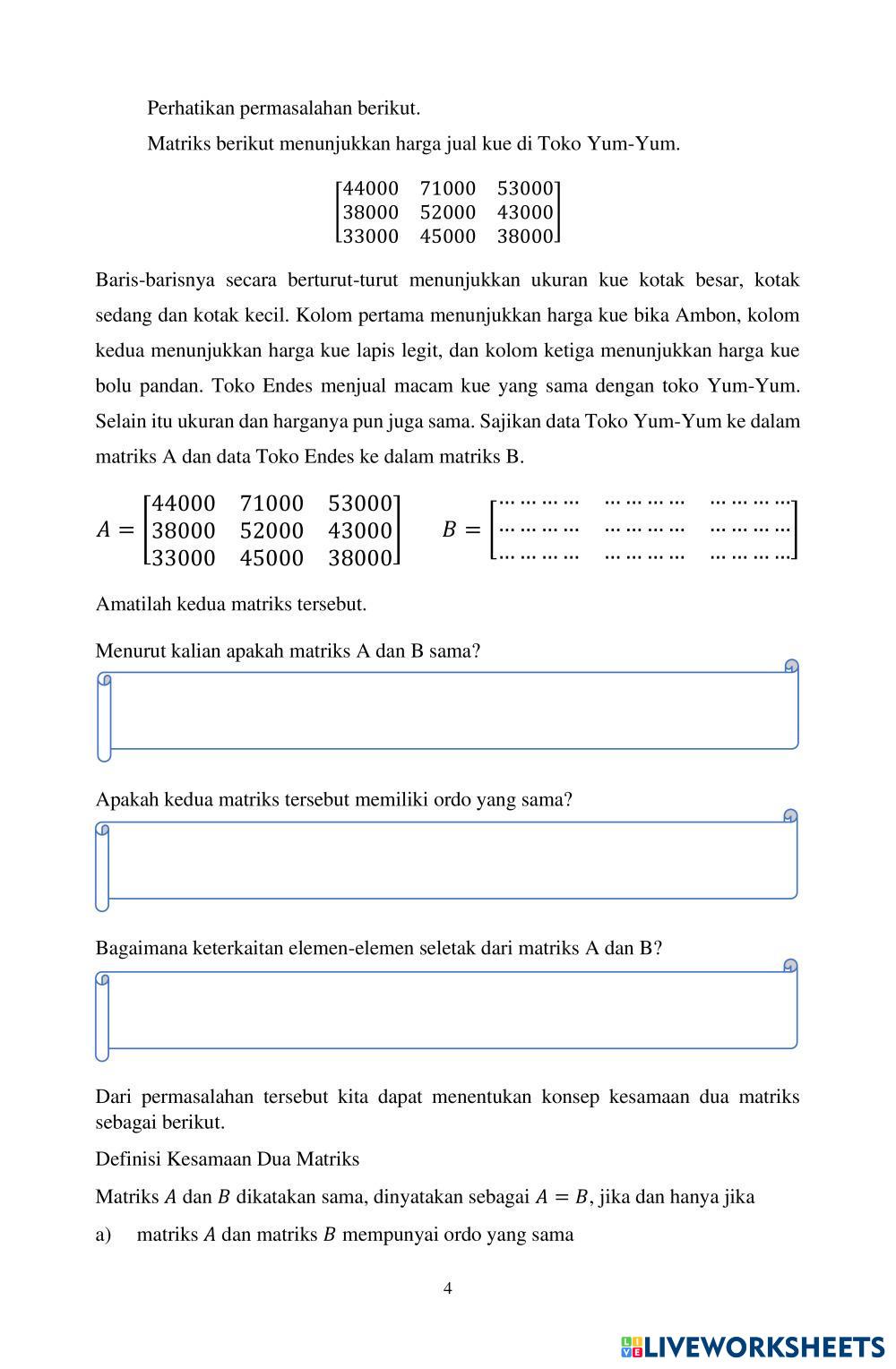 Perhatikan permasalahan berikut.

Matriks berikut menunjukkan harga jual kue di Toko Yum-Yum.

$\begin{bmatrix} 44000 & 71000 & 53000 \\ 38000 & 52000 & 43000 \\ 33000 & 45000 & 38000 \end{bmatrix}$

Baris-barisnya secara berturut-turut menunjukkan ukuran kue kotak besar, kotak sedang dan kotak kecil. Kolom pertama menunjukkan harga kue bika Ambon, kolom kedua menunjukkan harga kue lapis legit, dan kolom ketiga menunjukkan harga kue bolu pandan. Toko Endes menjual macam kue yang sama dengan toko Yum-Yum. Selain itu ukuran dan harganya pun juga sama. Sajikan data Toko Yum-Yum ke dalam matriks A dan data Toko Endes ke dalam matriks B.

$A = \begin{bmatrix} 44000 & 71000 & 53000 \\ 38000 & 52000 & 43000 \\ 33000 & 45000 & 38000 \end{bmatrix}$ $B = \begin{bmatrix} \dots\dots\dots\dots & \dots\dots\dots\dots & \dots\dots\dots\dots \\ \dots\dots\dots\dots & \dots\dots\dots\dots & \dots\dots\dots\dots \\ \dots\dots\dots\dots & \dots\dots\dots\dots & \dots\dots\dots\dots \end{bmatrix}$

Amatilah kedua matriks tersebut.

Menurut kalian apakah matriks A dan B sama?

Apakah kedua matriks tersebut memiliki ordo yang sama?

Bagaimana keterkaitan elemen-elemen seletak dari matriks A dan B?

Dari permasalahan tersebut kita dapat menentukan konsep kesamaan dua matriks sebagai berikut.

Definisi Kesamaan Dua Matriks

Matriks $A$ dan $B$ dikatakan sama, dinyatakan sebagai $A = B$, jika dan hanya jika

a) matriks $A$ dan matriks $B$ mempunyai ordo yang sama

4

LIVEWORKSHEETS